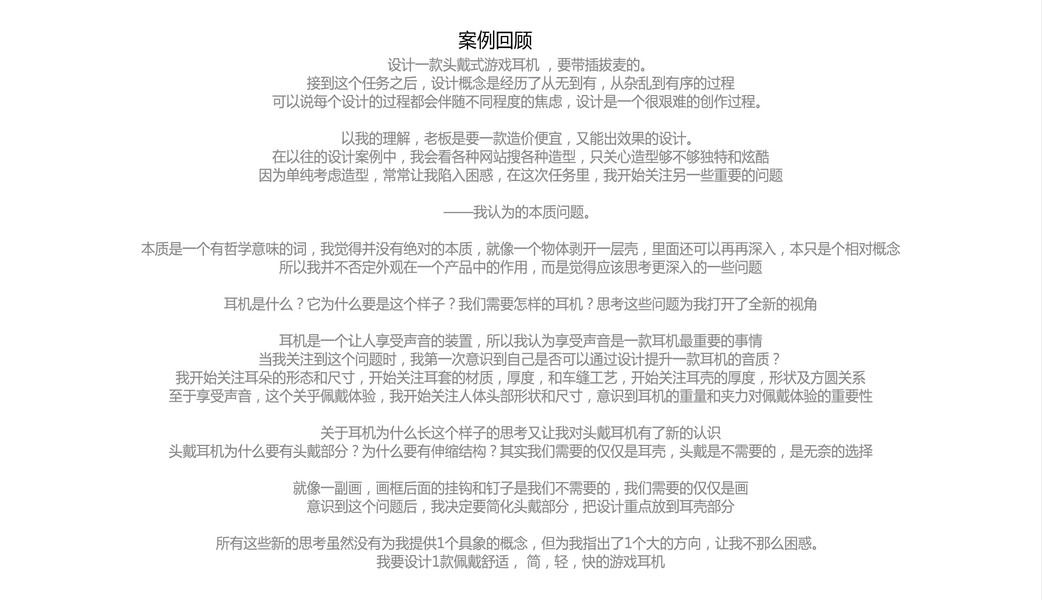 案例回顾
设计一款头戴式游戏耳机 ，要带插拔麦的。
接到这个任务之后，设计概念是经历了从无到有，从杂乱到有序的过程
可以说每个设计的过程都会伴随不同程度的焦虑，设计是一个很艰难的创作过程。

以我的理解，老板是要一款造价便宜，又能出效果的设计。
在以往的设计案例中，我会看各种网站搜各种造型，只关心造型够不够独特和炫酷
因为单纯考虑造型，常常让我陷入困惑，在这次任务里，我开始关注另一些重要的问题

——我认为的本质问题。

本质是一个有哲学意味的词，我觉得并没有绝对的本质，就像一个物体剥开一层壳，里面还可以再再深入，本只是个相对概念
所以我并不否定外观在一个产品中的作用，而是觉得应该思考更深入的一些问题

耳机是什么？它为什么要是这个样子？我们需要怎样的耳机？思考这些问题为我打开了全新的视角

耳机是一个让人享受声音的装置，所以我认为享受声音是一款耳机最重要的事情
当我关注到这个问题时，我第一次意识到自己是否可以通过设计提升一款耳机的音质？
我开始关注耳朵的形态和尺寸，开始关注耳套的材质，厚度，和车缝工艺，开始关注耳壳的厚度，形状及方圆关系
至于享受声音，这个关乎佩戴体验，我开始关注人体头部形状和尺寸，意识到耳机的重量和夹力对佩戴体验的重要性

关于耳机为什么长这个样子的思考又让我对头戴耳机有了新的认识
头戴耳机为什么要有头戴部分？为什么要有伸缩结构？其实我们需要的仅仅是耳壳，头戴是不需要的，是无奈的选择

就像一副画，画框后面的挂钩和钉子是我们不需要的，我们需要的仅仅是画
意识到这个问题后，我决定要简化头戴部分，把设计重点放到耳壳部分

所有这些新的思考虽然没有为我提供1个具象的概念，但为我指出了1个大的方向，让我不那么困惑。
我要设计1款佩戴舒适， 简，轻，快的游戏耳机